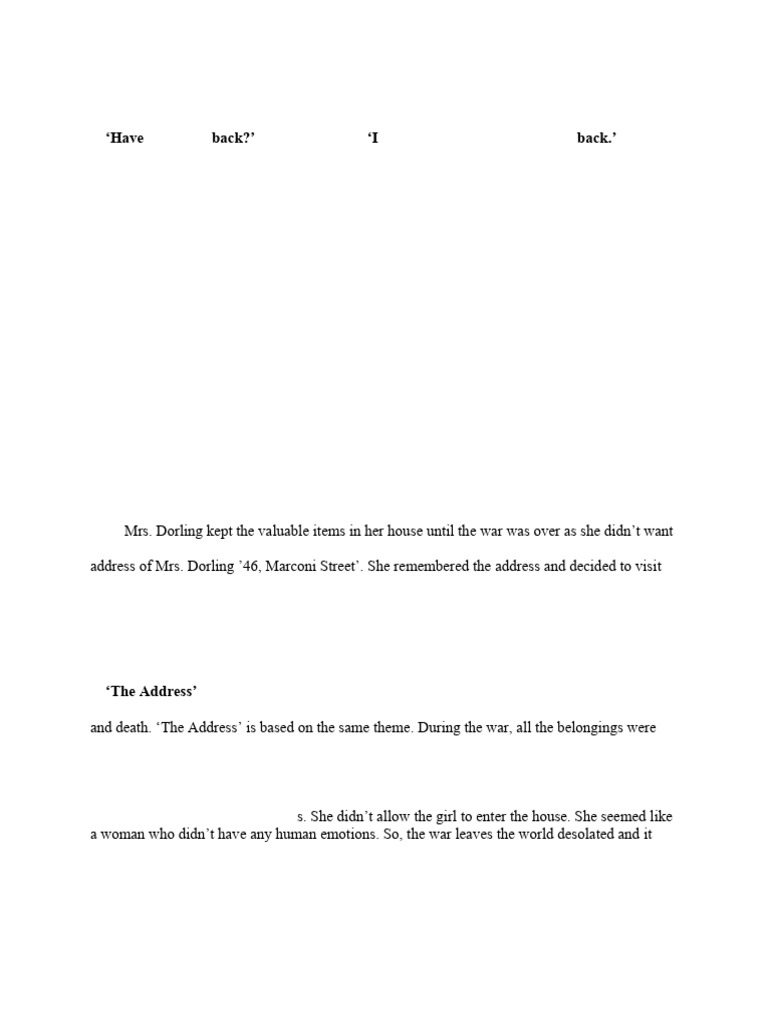 ‘Have back?’ ‘I back.’

Mrs. Dorling kept the valuable items in her house until the war was over as she didn’t want

address of Mrs. Dorling ’46, Marconi Street’. She remembered the address and decided to visit

‘The Address’

and death. ‘The Address’ is based on the same theme. During the war, all the belongings were

s. She didn’t allow the girl to enter the house. She seemed like a woman who didn’t have any human emotions. So, the war leaves the world desolated and it